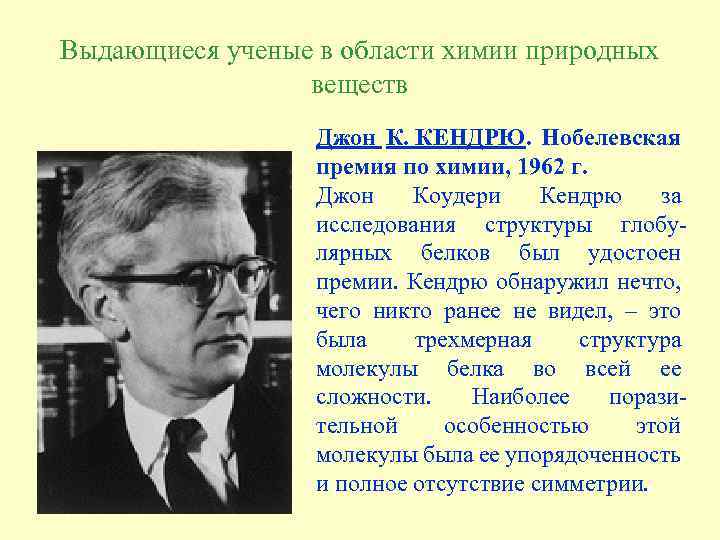 Выдающиеся ученые в области химии природных веществ

Джон К. КЕНДРЮ. Нобелевская премия по химии, 1962 г.

Джон Коудери Кендрю за исследования структуры глобулярных белков был удостоен премии. Кендрю обнаружил нечто, чего никто ранее не видел, – это была трехмерная структура молекулы белка во всей ее сложности. Наиболее поразительной особенностью этой молекулы была ее упорядоченность и полное отсутствие симметрии.